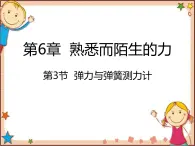 第6章 熟悉而陌生的力

第3节 弹力与弹簧测力计